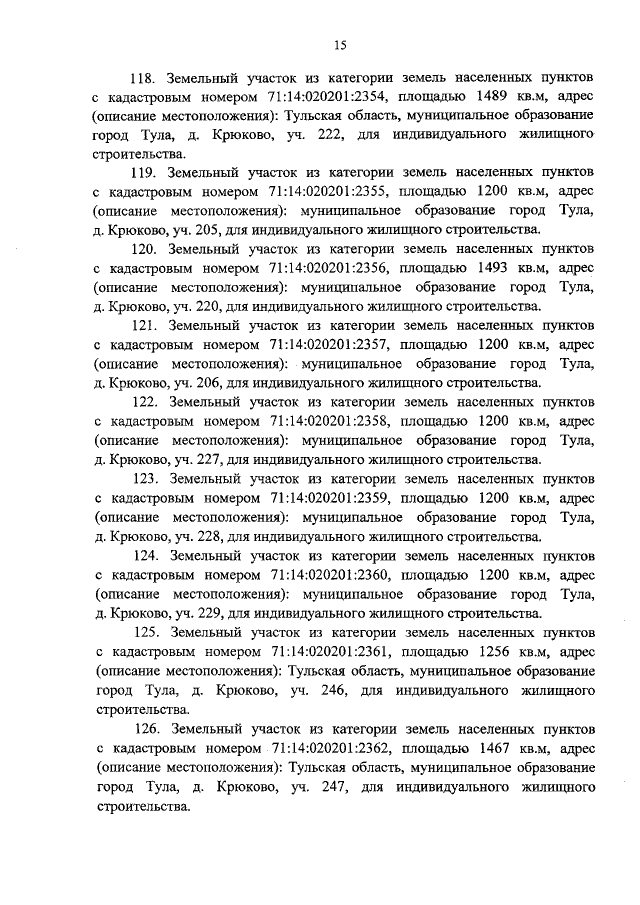 15

118. Земельный участок из категории земель населенных пунктов с кадастровым номером 71:14:020201:2354, площадью 1489 кв.м, адрес (описание местоположения): Тульская область, муниципальное образование город Тула, д. Крюково, уч. 222, для индивидуального жилищного строительства.

119. Земельный участок из категории земель населенных пунктов с кадастровым номером 71:14:020201:2355, площадью 1200 кв.м, адрес (описание местоположения): муниципальное образование город Тула, д. Крюково, уч. 205, для индивидуального жилищного строительства.

120. Земельный участок из категории земель населенных пунктов с кадастровым номером 71:14:020201:2356, площадью 1493 кв.м, адрес (описание местоположения): муниципальное образование город Тула, д. Крюково, уч. 220, для индивидуального жилищного строительства.

121. Земельный участок из категории земель населенных пунктов с кадастровым номером 71:14:020201:2357, площадью 1200 кв.м, адрес (описание местоположения): муниципальное образование город Тула, д. Крюково, уч. 206, для индивидуального жилищного строительства.

122. Земельный участок из категории земель населенных пунктов с кадастровым номером 71:14:020201:2358, площадью 1200 кв.м, адрес (описание местоположения): муниципальное образование город Тула, д. Крюково, уч. 227, для индивидуального жилищного строительства.

123. Земельный участок из категории земель населенных пунктов с кадастровым номером 71:14:020201:2359, площадью 1200 кв.м, адрес (описание местоположения): муниципальное образование город Тула, д. Крюково, уч. 228, для индивидуального жилищного строительства.

124. Земельный участок из категории земель населенных пунктов с кадастровым номером 71:14:020201:2360, площадью 1200 кв.м, адрес (описание местоположения): муниципальное образование город Тула, д. Крюково, уч. 229, для индивидуального жилищного строительства.

125. Земельный участок из категории земель населенных пунктов с кадастровым номером 71:14:020201:2361, площадью 1256 кв.м, адрес (описание местоположения): Тульская область, муниципальное образование город Тула, д. Крюково, уч. 246, для индивидуального жилищного строительства.

126. Земельный участок из категории земель населенных пунктов с кадастровым номером 71:14:020201:2362, площадью 1467 кв.м, адрес (описание местоположения): Тульская область, муниципальное образование город Тула, д. Крюково, уч. 247, для индивидуального жилищного строительства.